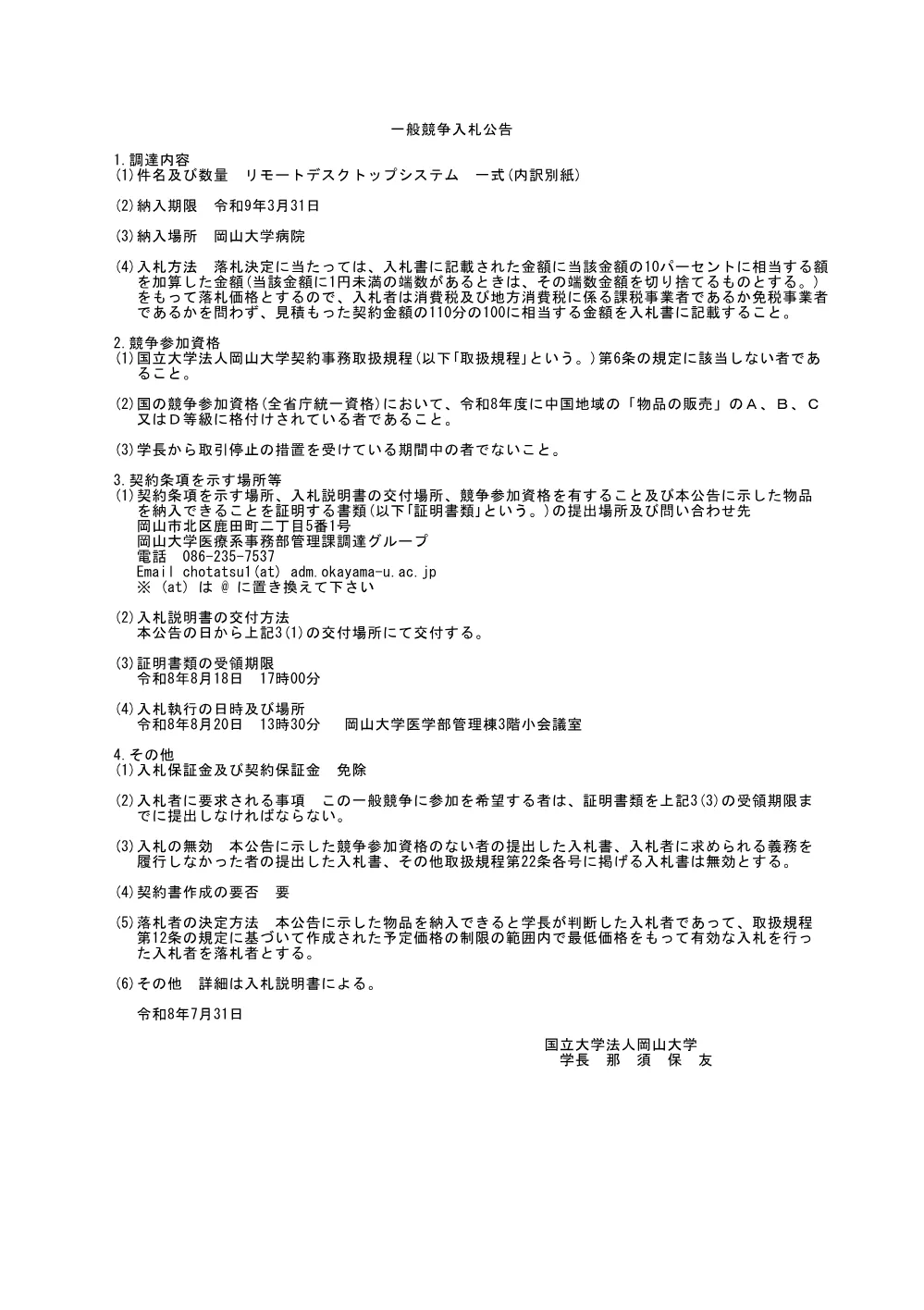 一般競争入札公告

1.調達内容
(1)件名及び数量　リモートデスクトップシステム　一式(内訳別紙)

(2)納入期限　令和9年3月31日

(3)納入場所　岡山大学病院

(4)入札方法　落札決定に当たっては、入札書に記載された金額に当該金額の10パーセントに相当する額を加算した金額(当該金額に1円未満の端数があるときは、その端数金額を切り捨てるものとする。)をもって落札価格とするので、入札者は消費税及び地方消費税に係る課税事業者であるか免税事業者であるかを問わず、見積もった契約金額の110分の100に相当する金額を入札書に記載すること。

2.競争参加資格
(1)国立大学法人岡山大学契約事務取扱規程(以下「取扱規程」という。)第6条の規定に該当しない者であること。

(2)国の競争参加資格(全省庁統一資格)において、令和8年度に中国地域の「物品の販売」のA、B、C又はD等級に格付けされている者であること。

(3)学長から取引停止の措置を受けている期間中の者でないこと。

3.契約条項を示す場所等
(1)契約条項を示す場所、入札説明書の交付場所、競争参加資格を有すること及び本公告に示した物品を納入できることを証明する書類(以下「証明書類」という。)の提出場所及び問い合わせ先
岡山市北区鹿田町二丁目5番1号
岡山大学医療系事務部管理課調達グループ
電話　086-235-7537
Email chotatsu1(at) adm.okayama-u.ac.jp
※ (at) は @ に置き換えて下さい

(2)入札説明書の交付方法
本公告の日から上記3(1)の交付場所にて交付する。

(3)証明書類の受領期限
令和8年8月18日　17時00分

(4)入札執行の日時及び場所
令和8年8月20日　13時30分　岡山大学医学部管理棟3階小会議室

4.その他
(1)入札保証金及び契約保証金　免除

(2)入札者に要求される事項　この一般競争に参加を希望する者は、証明書類を上記3(3)の受領期限までに提出しなければならない。

(3)入札の無効　本公告に示した競争参加資格のない者の提出した入札書、入札者に求められる義務を履行しなかった者の提出した入札書、その他取扱規程第22条各号に掲げる入札書は無効とする。

(4)契約書作成の要否　要

(5)落札者の決定方法　本公告に示した物品を納入できると学長が判断した入札者であって、取扱規程第12条の規定に基づいて作成された予定価格の制限の範囲内で最低価格をもって有効な入札を行った入札者を落札者とする。

(6)その他　詳細は入札説明書による。

令和8年7月31日

国立大学法人岡山大学
学長　那　須　保　友